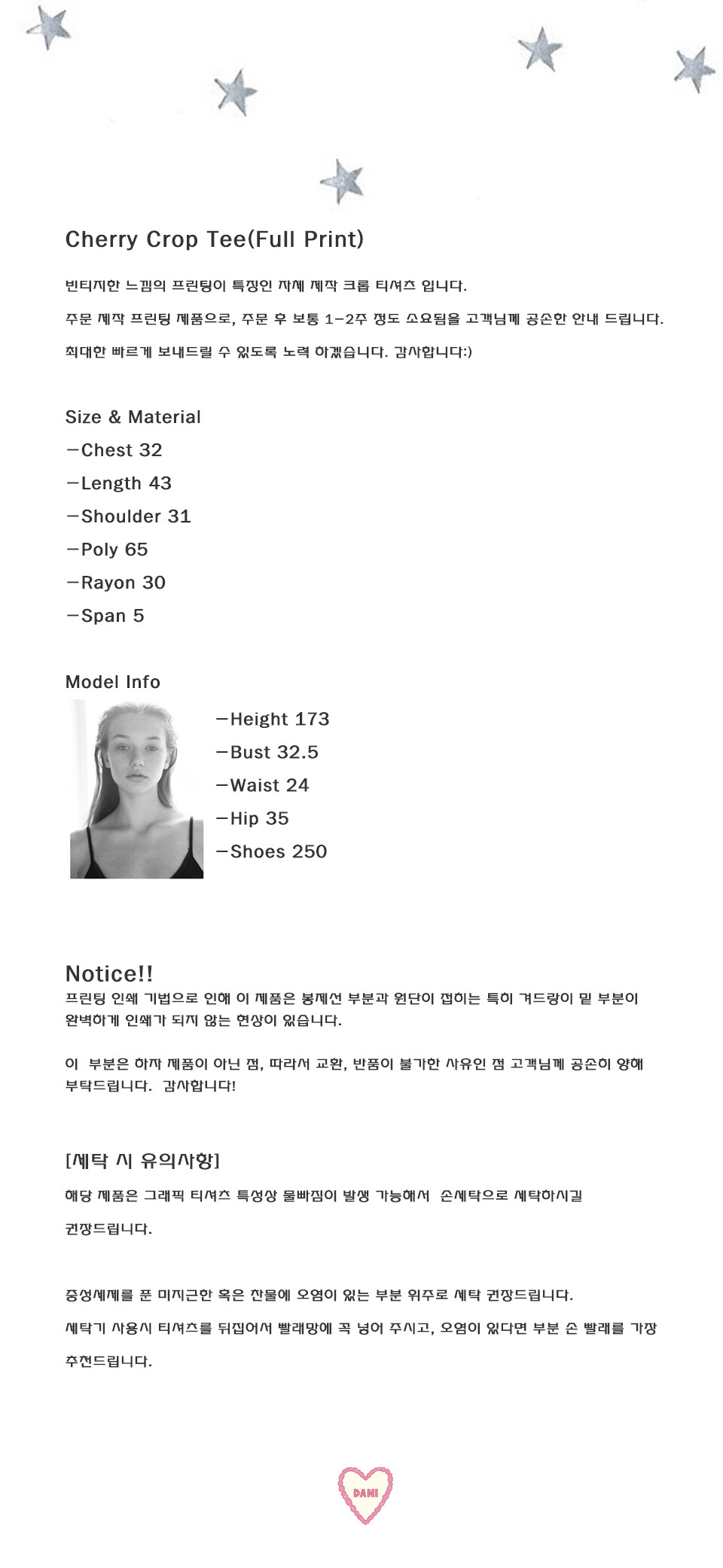 Cherry Crop Tee(Full Print)

빈티지한 느낌의 프린팅이 특징인 자체 제작 크롭 티셔츠 입니다.

주문 제작 프린팅 제품으로, 주문 후 보통 1-2주 정도 소요됨을 고객님께 공손한 안내 드립니다.

최대한 빠르게 보내드릴 수 있도록 노력 하겠습니다. 감사합니다:)

Size & Material
-Chest 32
-Length 43
-Shoulder 31
-Poly 65
-Rayon 30
-Span 5

Model Info
-Height 173
-Bust 32.5
-Waist 24
-Hip 35
-Shoes 250

Notice!!
프린팅 인쇄 기법으로 인해 이 제품은 봉제선 부분과 원단이 접히는 특히 겨드랑이 밑 부분이 완벽하게 인쇄가 되지 않는 현상이 있습니다.

이 부분은 하자 제품이 아닌 점, 따라서 교환, 반품이 불가한 사유인 점 고객님께 공손히 양해 부탁드립니다. 감사합니다!

[세탁 시 유의사항]
해당 제품은 그래픽 티셔츠 특성상 물빠짐이 발생 가능해서 손세탁으로 세탁하시길 권장드립니다.

중성세제를 푼 미지근한 혹은 찬물에 오염이 있는 부분 위주로 세탁 권장드립니다.

세탁기 사용시 티셔츠를 뒤집어서 빨래망에 꼭 넣어 주시고, 오염이 있다면 부분 손 빨래를 가장 추천드립니다.

DANI